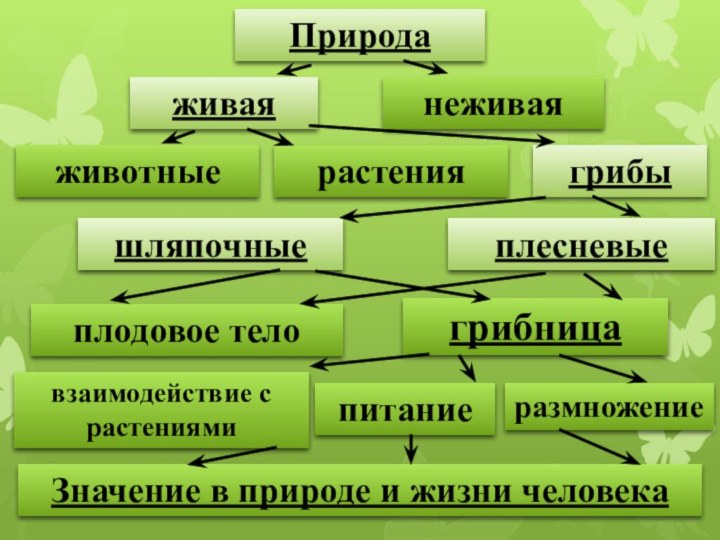 Природа

живая

неживая

животные

растения

грибы

шляпочные

плесневые

плодовое тело

грибница

взаимодействие с растениями

питание

размножение

Значение в природе и жизни человека